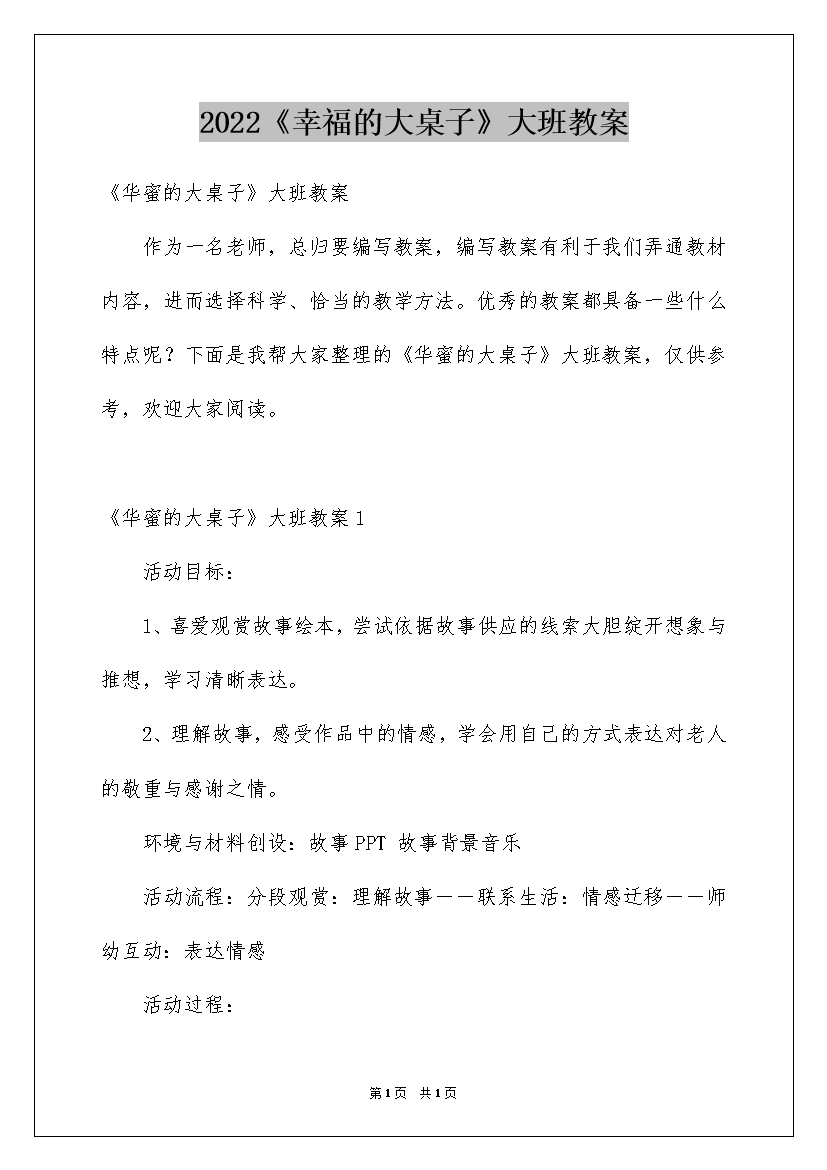 2022《幸福的大桌子》大班教案

《华蜜的大桌子》大班教案

作为一名老师，总归要编写教案，编写教案有利于我们弄通教材内容，进而选择科学、恰当的教学方法。优秀的教案都具备一些什么特点呢？下面是我帮大家整理的《华蜜的大桌子》大班教案，仅供参考，欢迎大家阅读。

《华蜜的大桌子》大班教案1

活动目标：

1、喜爱观赏故事绘本，尝试依据故事供应的线索大胆绽开想象与推想，学习清晰表达。

2、理解故事，感受作品中的情感，学会用自己的方式表达对老人的敬重与感谢之情。

环境与材料创设：故事PPT 故事背景音乐

活动流程：分段观赏：理解故事——联系生活：情感迁移——师幼互动：表达情感

活动过程：

第1页 共1页